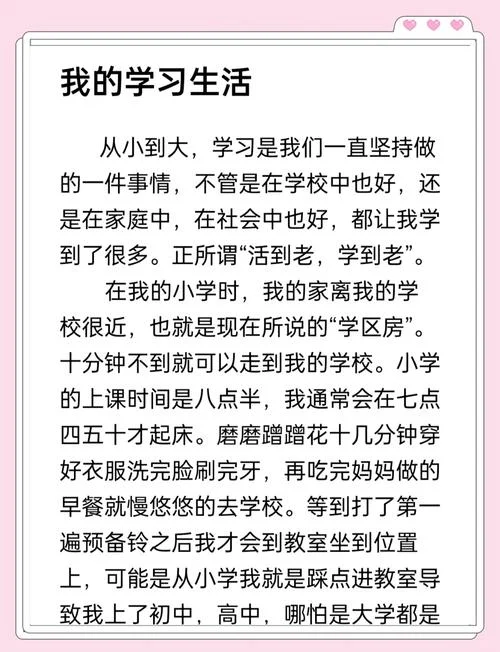 我的学习生活

从小到大，学习是我们一直坚持做的一件事情，不管是在学校中也好，还是在家庭中，在社会中也好，都让我学到了很多。正所谓“活到老，学到老”。

在我的小学时，我的家离我的学校很近，也就是现在所说的“学区房”。十分钟不到就可以走到我的学校。小学的上课时间是八点半，我通常会在七点四五十才起床。磨磨蹭蹭花十几分钟穿好衣服洗完脸刷完牙，再吃完妈妈做的早餐就慢悠悠的去学校。等到打了第一遍预备铃之后我才会到教室坐到位置上，可能是从小学我就是踩点进教室导致我上了初中，高中，哪怕是大学都是